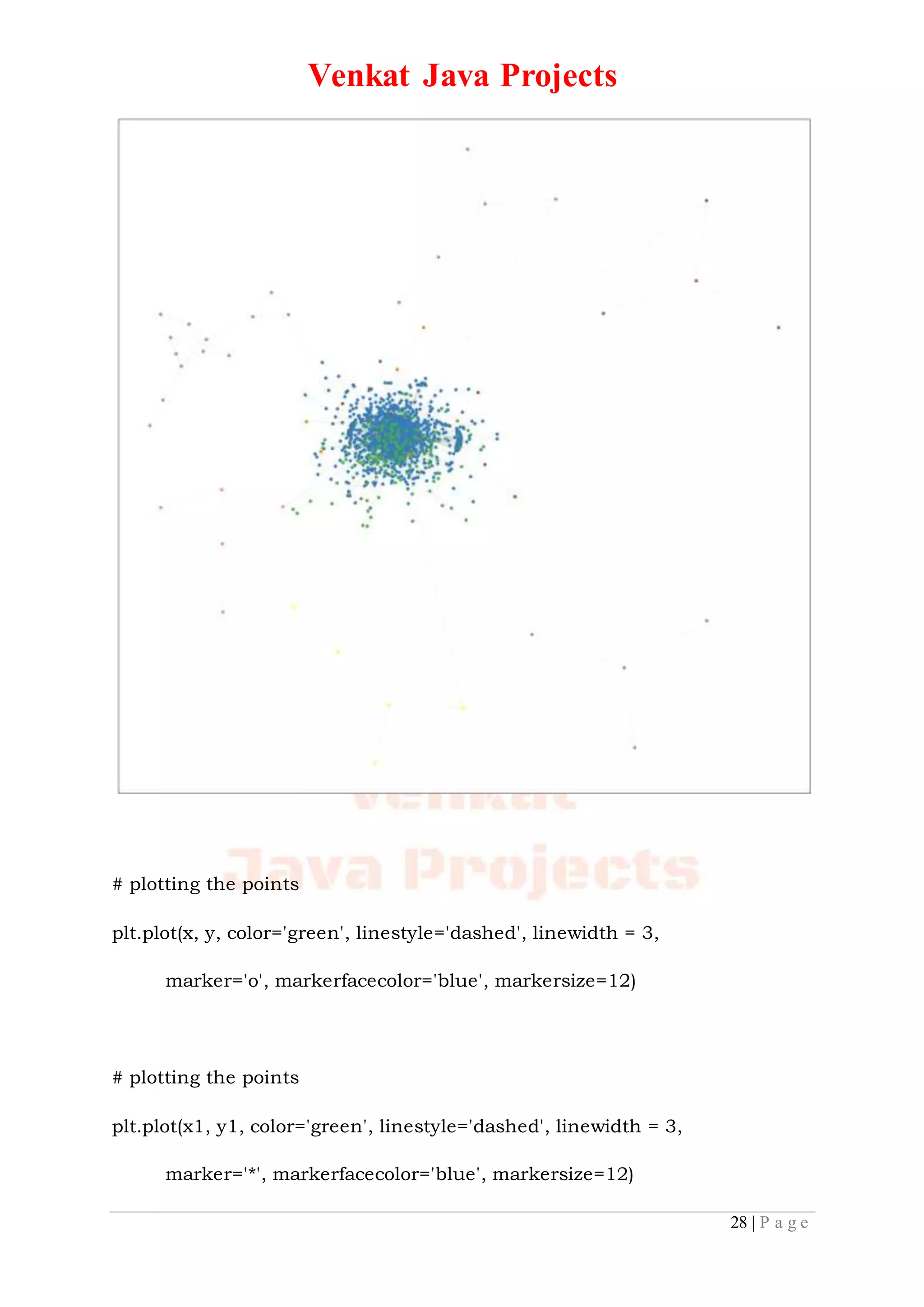 Venkat Java Projects

Venkat Java Projects

# plotting the points

plt.plot(x, y, color='green', linestyle='dashed', linewidth = 3,

marker='o', markerfacecolor='blue', markersize=12)

# plotting the points

plt.plot(x1, y1, color='green', linestyle='dashed', linewidth = 3,

marker='*', markerfacecolor='blue', markersize=12)

28 | P a g e